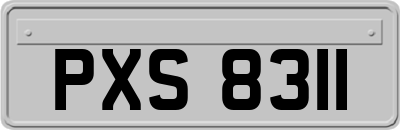 PXS 8311